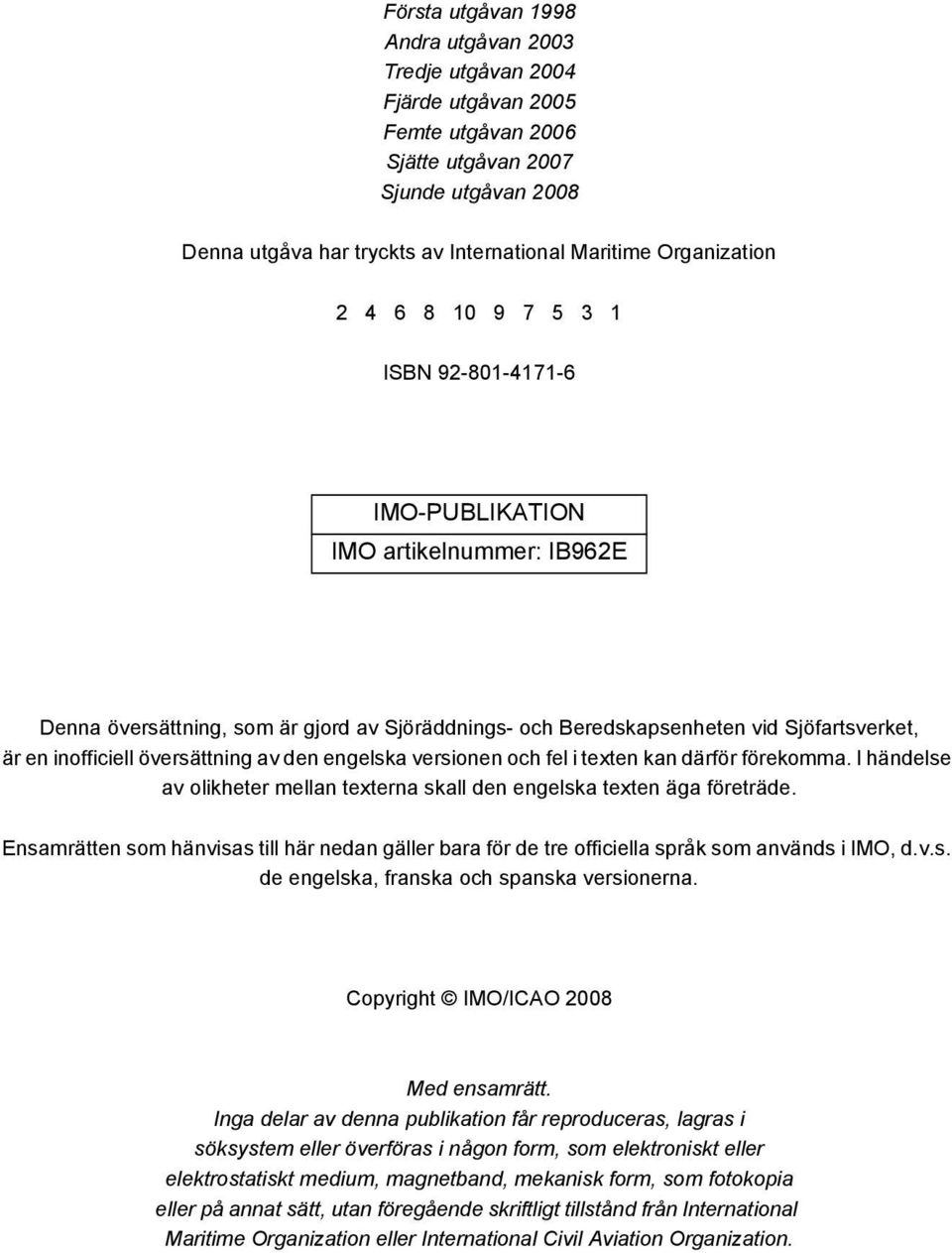 Första utgåvan 1998
Andra utgåvan 2003
Tredje utgåvan 2004
Fjärde utgåvan 2005
Femte utgåvan 2006
Sjätte utgåvan 2007
Sjunde utgåvan 2008

Denna utgåva har tryckts av International Maritime Organization

2 4 6 8 10 9 7 5 3 1

ISBN 92-801-4171-6

IMO-PUBLIKATION
IMO artikelnummer: IB962E

Denna översättning, som är gjord av Sjöräddnings- och Beredskapsenheten vid Sjöfartsverket, är en inofficiell översättning av den engelska versionen och fel i texten kan därför förekomma. I händelse av olikheter mellan texterna skall den engelska texten äga företräde.

Ensamrätten som hänvisas till här nedan gäller bara för de tre officiella språk som används i IMO, d.v.s. de engelska, franska och spanska versionerna.

Copyright © IMO/ICAO 2008

Med ensamrätt.
Inga delar av denna publikation får reproduceras, lagras i söksystem eller överföras i någon form, som elektroniskt eller elektrostatiskt medium, magnetband, mekanisk form, som fotokopia eller på annat sätt, utan föregående skriftligt tillstånd från International Maritime Organization eller International Civil Aviation Organization.